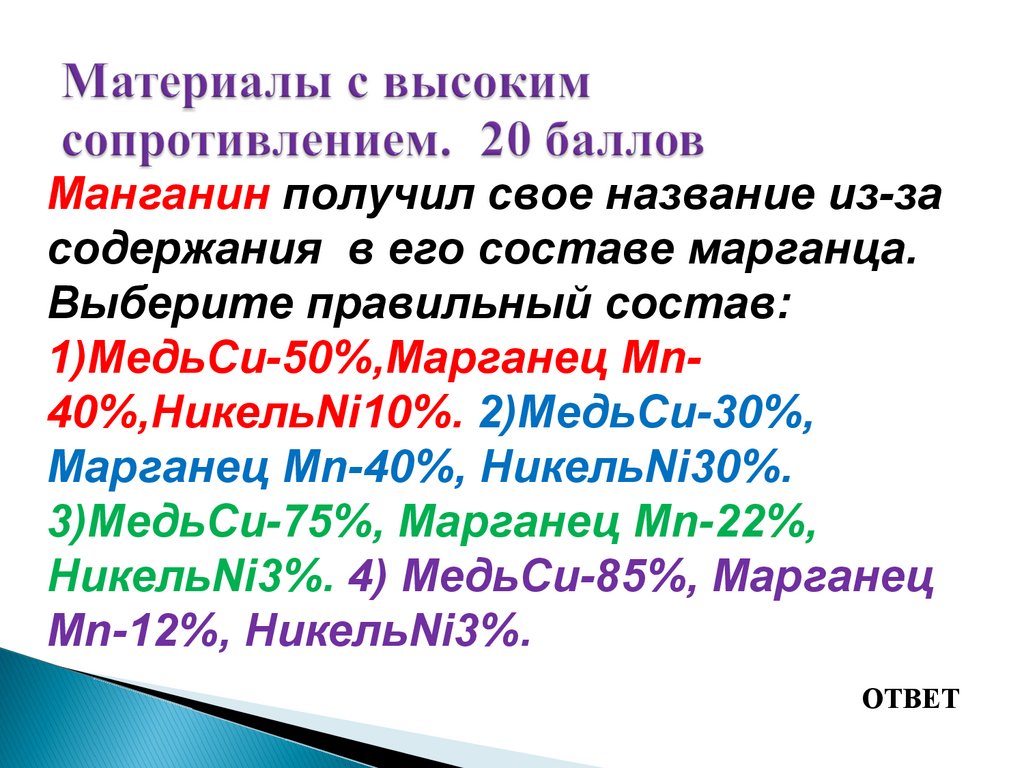 Материалы с высоким сопротивлением. 20 баллов

Манганин получил свое название из-за содержания в его составе марганца. Выберите правильный состав: 1)МедьCu-50%,Марганец Mn-40%,НикельNi10%. 2)МедьCu-30%, Марганец Mn-40%, НикельNi30%. 3)МедьCu-75%, Марганец Mn-22%, НикельNi3%. 4) МедьCu-85%, Марганец Mn-12%, НикельNi3%.

ОТВЕТ